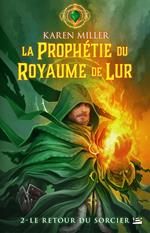 KAREN MILLER

LA PROPHÉTIE DU ROYAUME DE LUR

2-LE RETOUR DU SORCIER